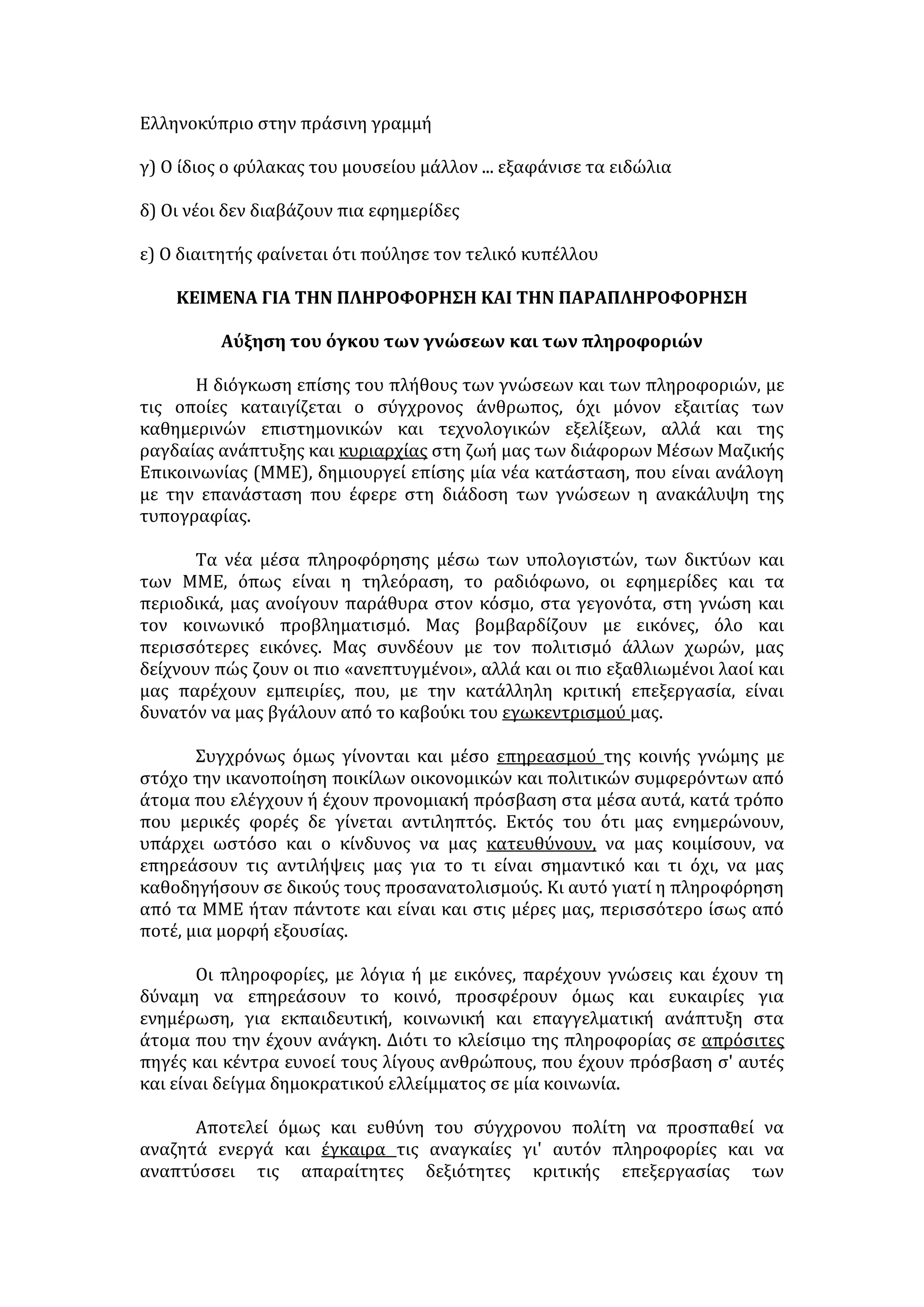 Ελληνοκύπριο στην πράσινη γραμμή

γ) Ο ίδιος ο φύλακας του μουσείου μάλλον ... εξαφάνισε τα ειδώλια

δ) Οι νέοι δεν διαβάζουν πια εφημερίδες

ε) Ο διαιτητής φαίνεται ότι πούλησε τον τελικό κυπέλλου

ΚΕΙΜΕΝΑ ΓΙΑ ΤΗΝ ΠΛΗΡΟΦΟΡΗΣΗ ΚΑΙ ΤΗΝ ΠΑΡΑΠΛΗΡΟΦΟΡΗΣΗ

Αύξηση του όγκου των γνώσεων και των πληροφοριών

Η διόγκωση επίσης του πλήθους των γνώσεων και των πληροφοριών, με τις οποίες καταιγίζεται ο σύγχρονος άνθρωπος, όχι μόνον εξαιτίας των καθημερινών επιστημονικών και τεχνολογικών εξελίξεων, αλλά και της ραγδαίας ανάπτυξης και κυριαρχίας στη ζωή μας των διάφορων Μέσων Μαζικής Επικοινωνίας (ΜΜΕ), δημιουργεί επίσης μία νέα κατάσταση, που είναι ανάλογη με την επανάσταση που έφερε στη διάδοση των γνώσεων η ανακάλυψη της τυπογραφίας.

Τα νέα μέσα πληροφόρησης μέσω των υπολογιστών, των δικτύων και των ΜΜΕ, όπως είναι η τηλεόραση, το ραδιόφωνο, οι εφημερίδες και τα περιοδικά, μας ανοίγουν παράθυρα στον κόσμο, στα γεγονότα, στη γνώση και τον κοινωνικό προβληματισμό. Μας βομβαρδίζουν με εικόνες, όλο και περισσότερες εικόνες. Μας συνδέουν με τον πολιτισμό άλλων χωρών, μας δείχνουν πώς ζουν οι πιο «ανεπτυγμένοι», αλλά και οι πιο εξαθλιωμένοι λαοί και μας παρέχουν εμπειρίες, που, με την κατάλληλη κριτική επεξεργασία, είναι δυνατόν να μας βγάλουν από το καβούκι του εγωκεντρισμού μας.

Συγχρόνως όμως γίνονται και μέσο επηρεασμού της κοινής γνώμης με στόχο την ικανοποίηση ποικίλων οικονομικών και πολιτικών συμφερόντων από άτομα που ελέγχουν ή έχουν προνομιακή πρόσβαση στα μέσα αυτά, κατά τρόπο που μερικές φορές δε γίνεται αντιληπτός. Εκτός του ότι μας ενημερώνουν, υπάρχει ωστόσο και ο κίνδυνος να μας κατευθύνουν, να μας κοιμίσουν, να επηρεάσουν τις αντιλήψεις μας για το τι είναι σημαντικό και τι όχι, να μας καθοδηγήσουν σε δικούς τους προσανατολισμούς. Κι αυτό γιατί η πληροφόρηση από τα ΜΜΕ ήταν πάντοτε και είναι και στις μέρες μας, περισσότερο ίσως από ποτέ, μια μορφή εξουσίας.

Οι πληροφορίες, με λόγια ή με εικόνες, παρέχουν γνώσεις και έχουν τη δύναμη να επηρεάσουν το κοινό, προσφέρουν όμως και ευκαιρίες για ενημέρωση, για εκπαιδευτική, κοινωνική και επαγγελματική ανάπτυξη στα άτομα που την έχουν ανάγκη. Διότι το κλείσιμο της πληροφορίας σε απρόσιτες πηγές και κέντρα ευνοεί τους λίγους ανθρώπους, που έχουν πρόσβαση σ' αυτές και είναι δείγμα δημοκρατικού ελλείμματος σε μία κοινωνία.

Αποτελεί όμως και ευθύνη του σύγχρονου πολίτη να προσπαθεί να αναζητά ενεργά και έγκαιρα τις αναγκαίες γι' αυτόν πληροφορίες και να αναπτύσσει τις απαραίτητες δεξιότητες κριτικής επεξεργασίας των